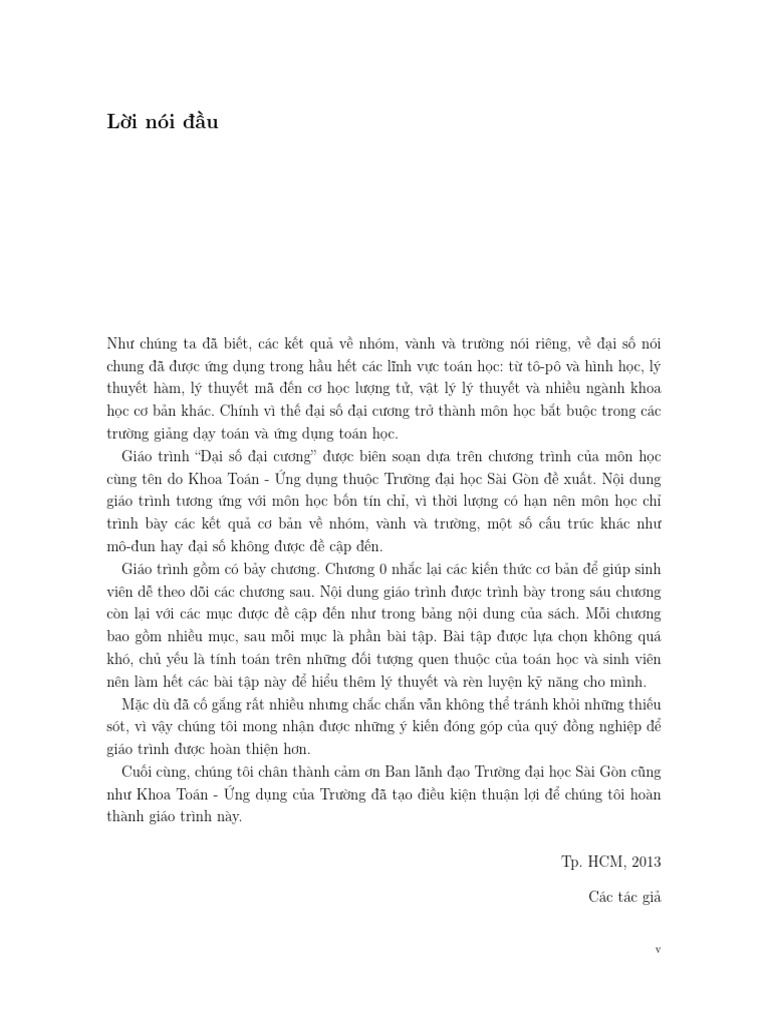 Lời nói đầu

Như chúng ta đã biết, các kết quả về nhóm, vành và trường nói riêng, về đại số nói chung đã được ứng dụng trong hầu hết các lĩnh vực toán học: từ tô-pô và hình học, lý thuyết hàm, lý thuyết mã đến cơ học lượng tử, vật lý lý thuyết và nhiều ngành khoa học cơ bản khác. Chính vì thế đại số đại cương trở thành môn học bắt buộc trong các trường giảng dạy toán và ứng dụng toán học.

Giáo trình "Đại số đại cương" được biên soạn dựa trên chương trình của môn học cùng tên do Khoa Toán - Ứng dụng thuộc Trường đại học Sài Gòn đề xuất. Nội dung giáo trình tương ứng với môn học bốn tín chỉ, vì thời lượng có hạn nên môn học chỉ trình bày các kết quả cơ bản về nhóm, vành và trường, một số cấu trúc khác như mô-đun hay đại số không được đề cập đến.

Giáo trình gồm có bảy chương. Chương 0 nhắc lại các kiến thức cơ bản để giúp sinh viên dễ theo dõi các chương sau. Nội dung giáo trình được trình bày trong sáu chương còn lại với các mục được đề cập đến như trong bảng nội dung của sách. Mỗi chương bao gồm nhiều mục, sau mỗi mục là phần bài tập. Bài tập được lựa chọn không quá khó, chủ yếu là tính toán trên những đối tượng quen thuộc của toán học và sinh viên nên làm hết các bài tập này để hiểu thêm lý thuyết và rèn luyện kỹ năng cho mình.

Mặc dù đã cố gắng rất nhiều nhưng chắc chắn vẫn không thể tránh khỏi những thiếu sót, vì vậy chúng tôi mong nhận được những ý kiến đóng góp của quý đồng nghiệp để giáo trình được hoàn thiện hơn.

Cuối cùng, chúng tôi chân thành cảm ơn Ban lãnh đạo Trường đại học Sài Gòn cũng như Khoa Toán - Ứng dụng của Trường đã tạo điều kiện thuận lợi để chúng tôi hoàn thành giáo trình này.

Tp. HCM, 2013

Các tác giả

v